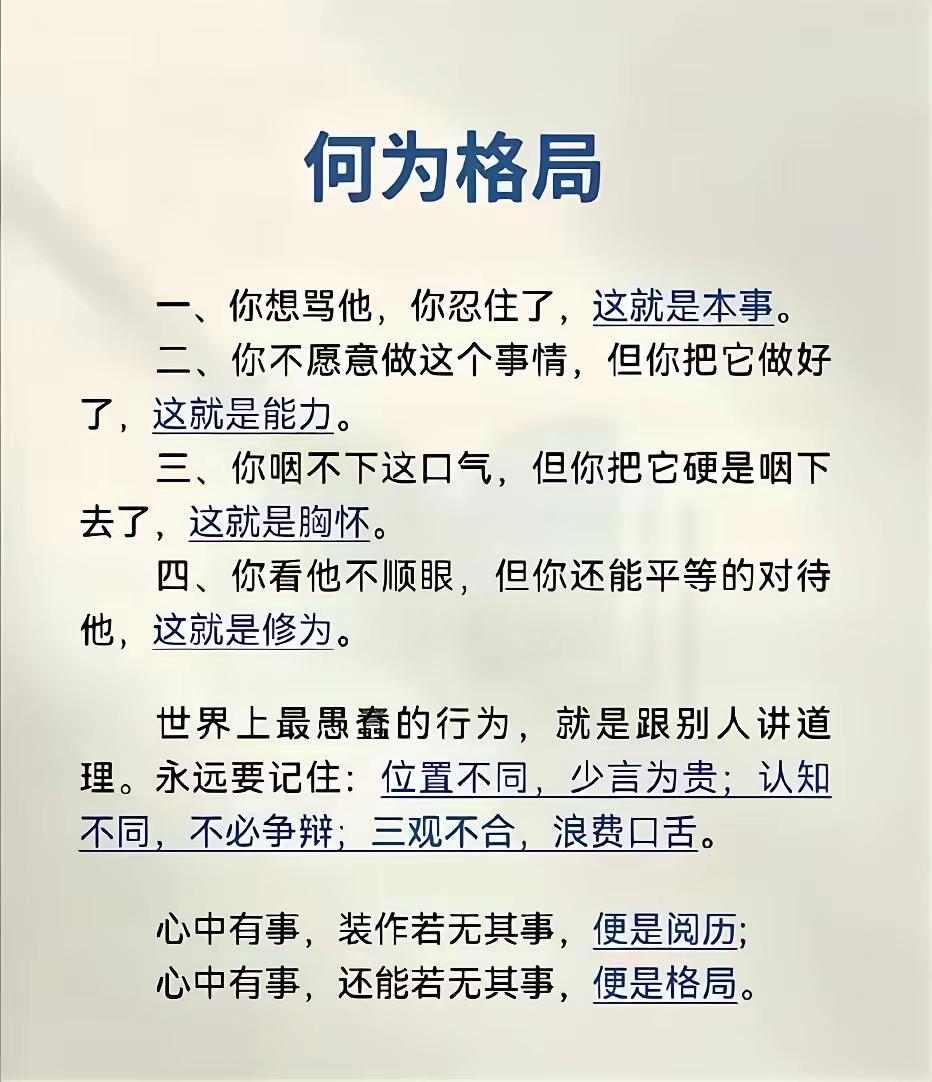 何为格局

一、你想骂他，你忍住了，这就是本事。

二、你不愿意做这个事情，但你把它做好了，这就是能力。

三、你咽不下这口气，但你把它硬是咽下去了，这就是胸怀。

四、你看他不顺眼，但你还能平等的对待他，这就是修为。

世界上最愚蠢的行为，就是跟别人讲道理。永远要记住：位置不同，少言为贵；认知不同，不必争辩；三观不合，浪费口舌。

心中有事，装作若无其事，便是阅历；
心中有事，还能若无其事，便是格局。